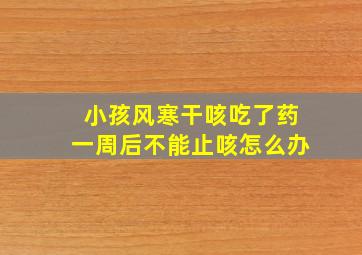 小孩风寒干咳吃了药
一周后不能止咳怎么办